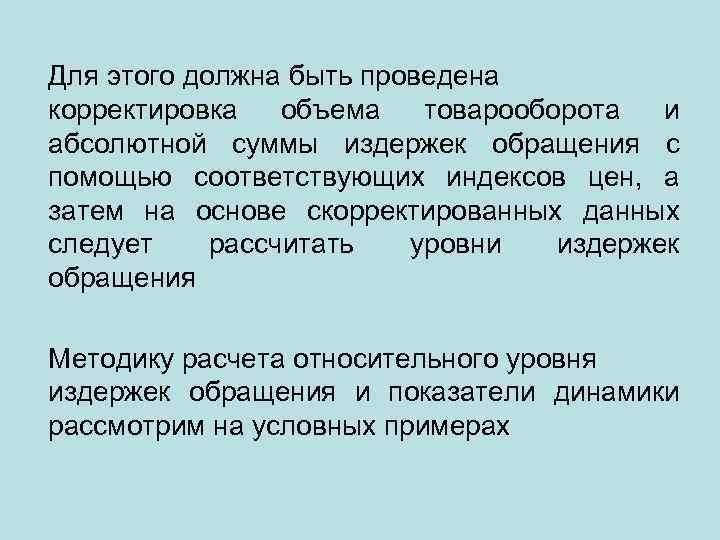 Для этого должна быть проведена корректировка объема товарооборота и абсолютной суммы издержек обращения с помощью соответствующих индексов цен, а затем на основе скорректированных данных следует рассчитать уровни издержек обращения

Методику расчета относительного уровня издержек обращения и показатели динамики рассмотрим на условных примерах